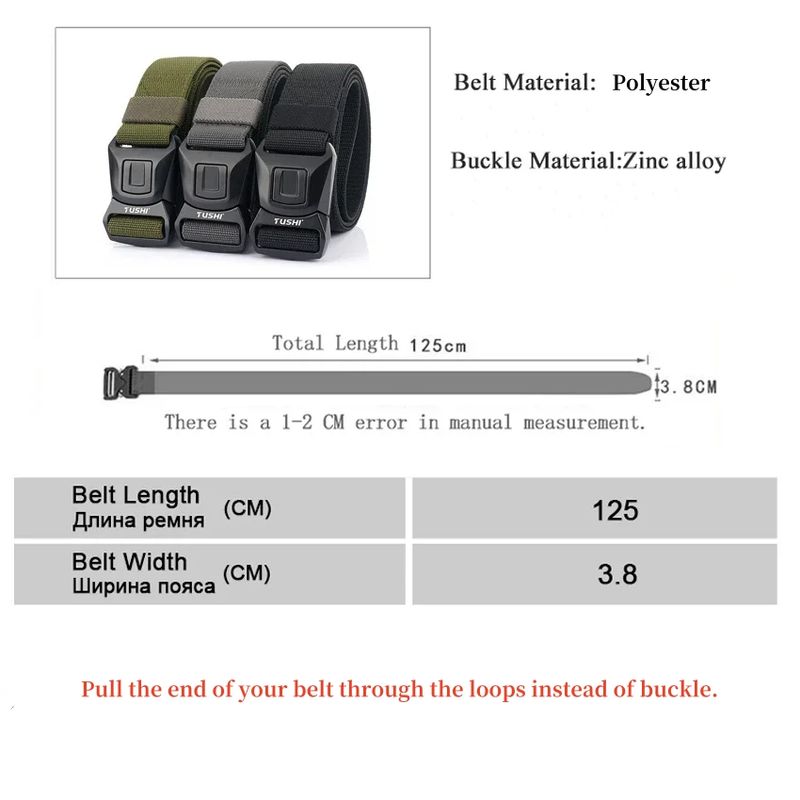 TUSHI TUSHI TUSHI

Belt Material: Polyester

Buckle Material:Zinc alloy

Total Length 125cm

3.8CM

There is a 1-2 CM error in manual measurement.

| Belt Length Длина ремня (CM) | 125 |
|---|---|
| Belt Width Ширина пояса (CM) | 3.8 |

Pull the end of your belt through the loops instead of buckle.